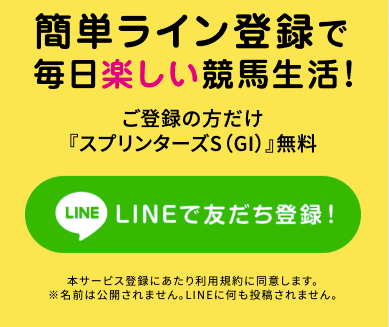 簡単ライン登録で
毎日楽しい競馬生活!

ご登録の方だけ
『スプリンターズS(GI)』無料

LINE

LINEで友だち登録!

本サービス登録にあたり利用規約に同意します。
※名前は公開されません。LINEに何も投稿されません。